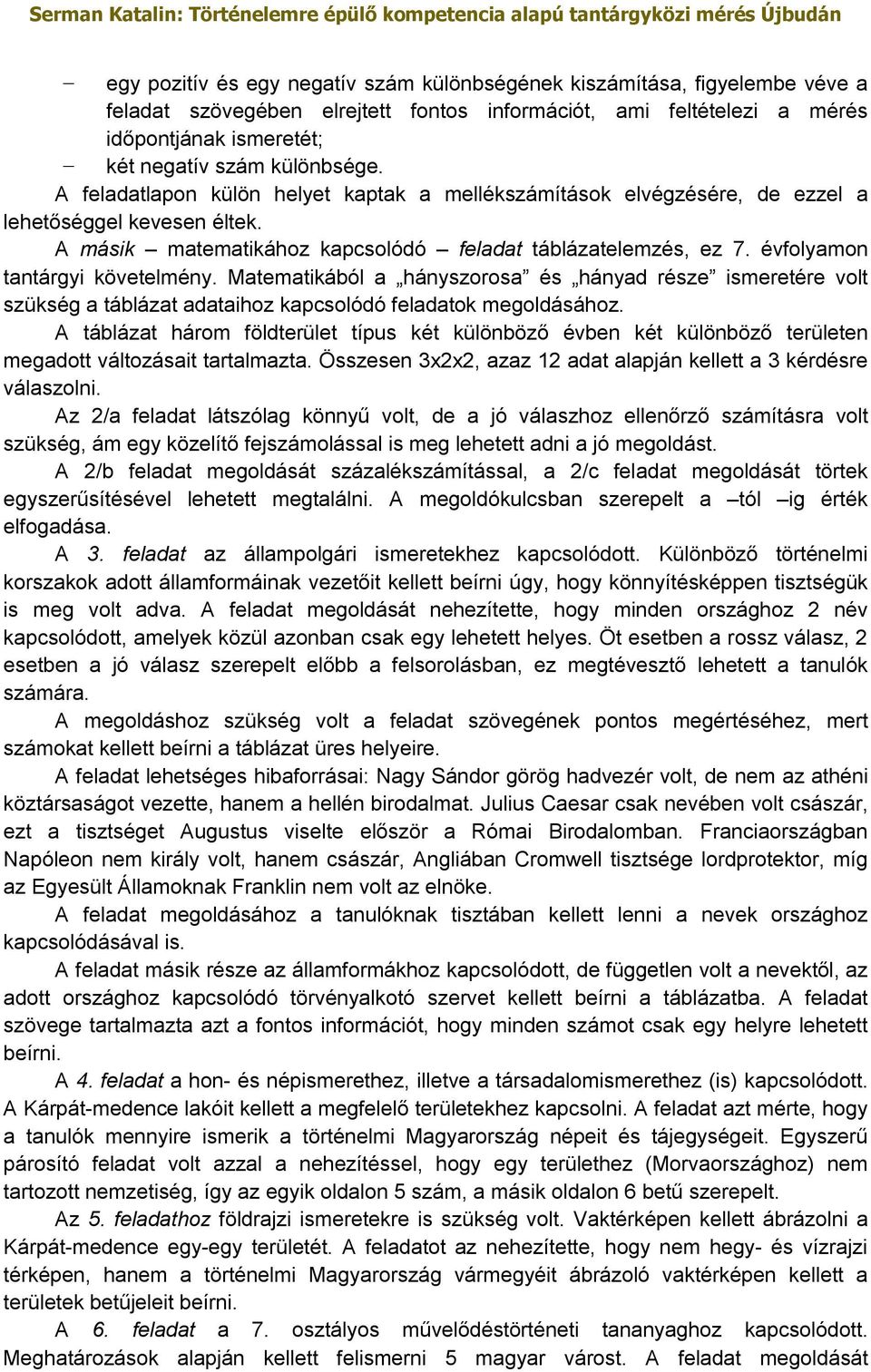 Serman Katalin: Történelemre épülő kompetencia alapú tantárgyközi mérés Újbudán

– egy pozitív és egy negatív szám különbségének kiszámítása, figyelembe véve a feladat szövegében elrejtett fontos információt, ami feltételezi a mérés időpontjának ismeretét;
– két negatív szám különbsége.

A feladatlapon külön helyet kaptak a mellékszámítások elvégzésére, de ezzel a lehetőséggel kevesen éltek.

A másik – matematikához kapcsolódó – feladat táblázatelemzés, ez 7. évfolyamon tantárgyi követelmény. Matematikából a „hányszorosa” és „hányad része” ismeretére volt szükség a táblázat adataihoz kapcsolódó feladatok megoldásához.

A táblázat három földterület típus két különböző évben két különböző területen megadott változásait tartalmazta. Összesen 3x2x2, azaz 12 adat alapján kellett a 3 kérdésre válaszolni.

Az 2/a feladat látszólag könnyű volt, de a jó válaszhoz ellenőrző számításra volt szükség, ám egy közelítő fejszámolással is meg lehetett adni a jó megoldást.

A 2/b feladat megoldását százalékszámítással, a 2/c feladat megoldását törtek egyszerűsítésével lehetett megtalálni. A megoldókulcsban szerepelt a –tól –ig érték elfogadása.

A 3. feladat az állampolgári ismeretekhez kapcsolódott. Különböző történelmi korszakok adott államformáinak vezetőit kellett beírni úgy, hogy könnyítésképpen tisztségük is meg volt adva. A feladat megoldását nehezítette, hogy minden országhoz 2 név kapcsolódott, amelyek közül azonban csak egy lehetett helyes. Öt esetben a rossz válasz, 2 esetben a jó válasz szerepelt előbb a felsorolásban, ez megtévesztő lehetett a tanulók számára.

A megoldáshoz szükség volt a feladat szövegének pontos megértéséhez, mert számokat kellett beírni a táblázat üres helyeire.

A feladat lehetséges hibaforrásai: Nagy Sándor görög hadvezér volt, de nem az athéni köztársaságot vezette, hanem a hellén birodalmat. Julius Caesar csak nevében volt császár, ezt a tisztséget Augustus viselte először a Római Birodalomban. Franciaországban Napóleon nem király volt, hanem császár, Angliában Cromwell tisztsége lordprotektor, míg az Egyesült Államoknak Franklin nem volt az elnöke.

A feladat megoldásához a tanulóknak tisztában kellett lenni a nevek országhoz kapcsolódásával is.

A feladat másik része az államformákhoz kapcsolódott, de független volt a nevektől, az adott országhoz kapcsolódó törvényalkotó szervet kellett beírni a táblázatba. A feladat szövege tartalmazta azt a fontos információt, hogy minden számot csak egy helyre lehetett beírni.

A 4. feladat a hon- és népismerethez, illetve a társadalomismerethez (is) kapcsolódott. A Kárpát-medence lakóit kellett a megfelelő területekhez kapcsolni. A feladat azt mérte, hogy a tanulók mennyire ismerik a történelmi Magyarország népeit és tájegységeit. Egyszerű párosító feladat volt azzal a nehezítéssel, hogy egy területhez (Morvaországhoz) nem tartozott nemzetiség, így az egyik oldalon 5 szám, a másik oldalon 6 betű szerepelt.

Az 5. feladathoz földrajzi ismeretekre is szükség volt. Vaktérképen kellett ábrázolni a Kárpát-medence egy-egy területét. A feladatot az nehezítette, hogy nem hegy- és vízrajzi térképen, hanem a történelmi Magyarország vármegyéit ábrázoló vaktérképen kellett a területek betűjeleit beírni.

A 6. feladat a 7. osztályos művelődéstörténeti tananyaghoz kapcsolódott. Meghatározások alapján kellett felismerni 5 magyar várost. A feladat megoldását